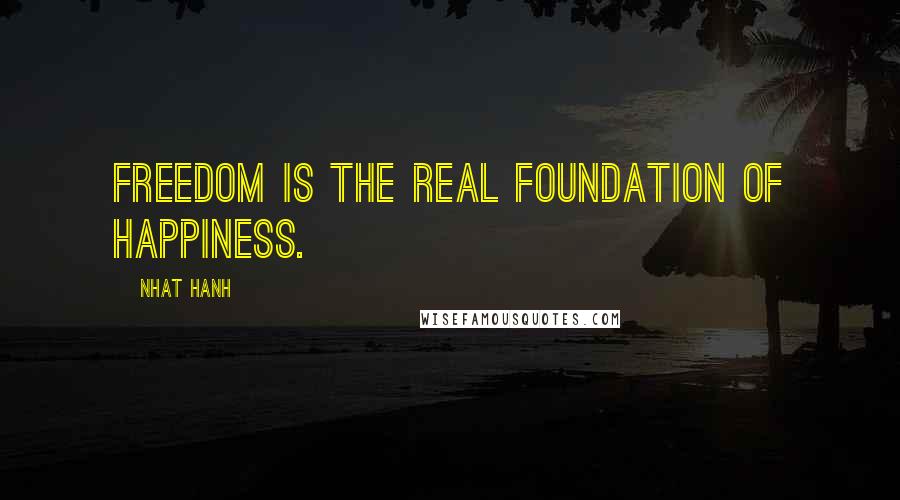 FREEDOM IS THE REAL FOUNDATION OF HAPPINESS.

NHAT HANH

WISEFAMOUSQUOTES.COM